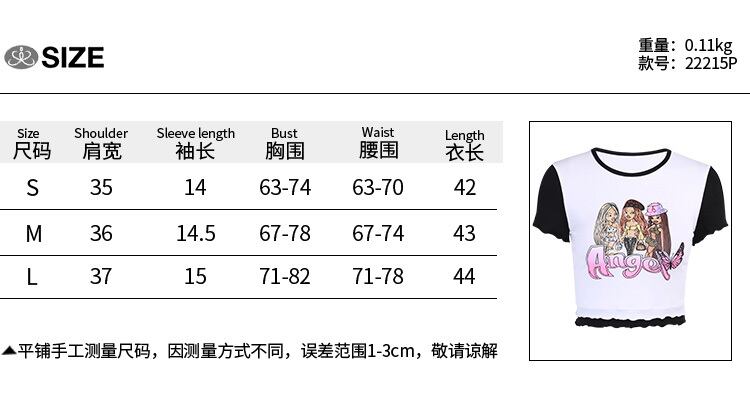 SIZE

重量：0.11kg
款号：22215P

| Size 尺码 | Shoulder 肩宽 | Sleeve length 袖长 | Bust 胸围 | Waist 腰围 | Length 衣长 |
|---|---|---|---|---|---|
| S | 35 | 14 | 63-74 | 63-70 | 42 |
| M | 36 | 14.5 | 67-78 | 67-74 | 43 |
| L | 37 | 15 | 71-82 | 71-78 | 44 |

▲平铺手工测量尺码，因测量方式不同，误差范围1-3cm，敬请谅解

Angel